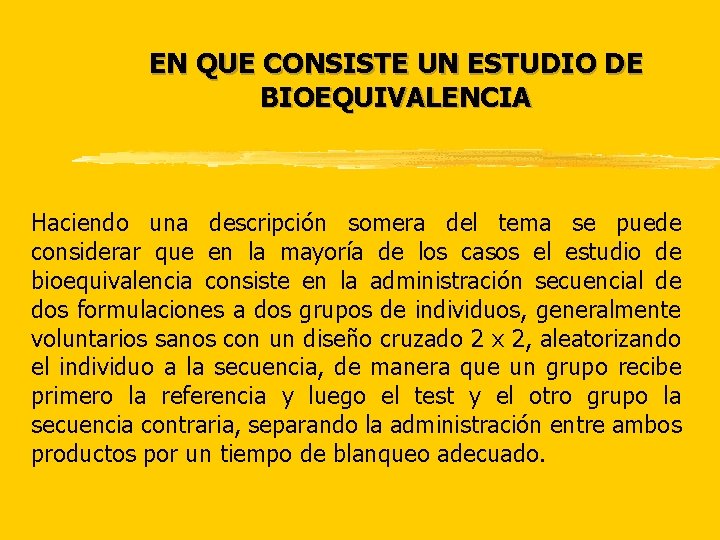 EN QUE CONSISTE UN ESTUDIO DE BIOEQUIVALENCIA

Haciendo una descripción somera del tema se puede considerar que en la mayoría de los casos el estudio de bioequivalencia consiste en la administración secuencial de dos formulaciones a dos grupos de individuos, generalmente voluntarios sanos con un diseño cruzado 2 x 2, aleatorizando el individuo a la secuencia, de manera que un grupo recibe primero la referencia y luego el test y el otro grupo la secuencia contraria, separando la administración entre ambos productos por un tiempo de blanqueo adecuado.